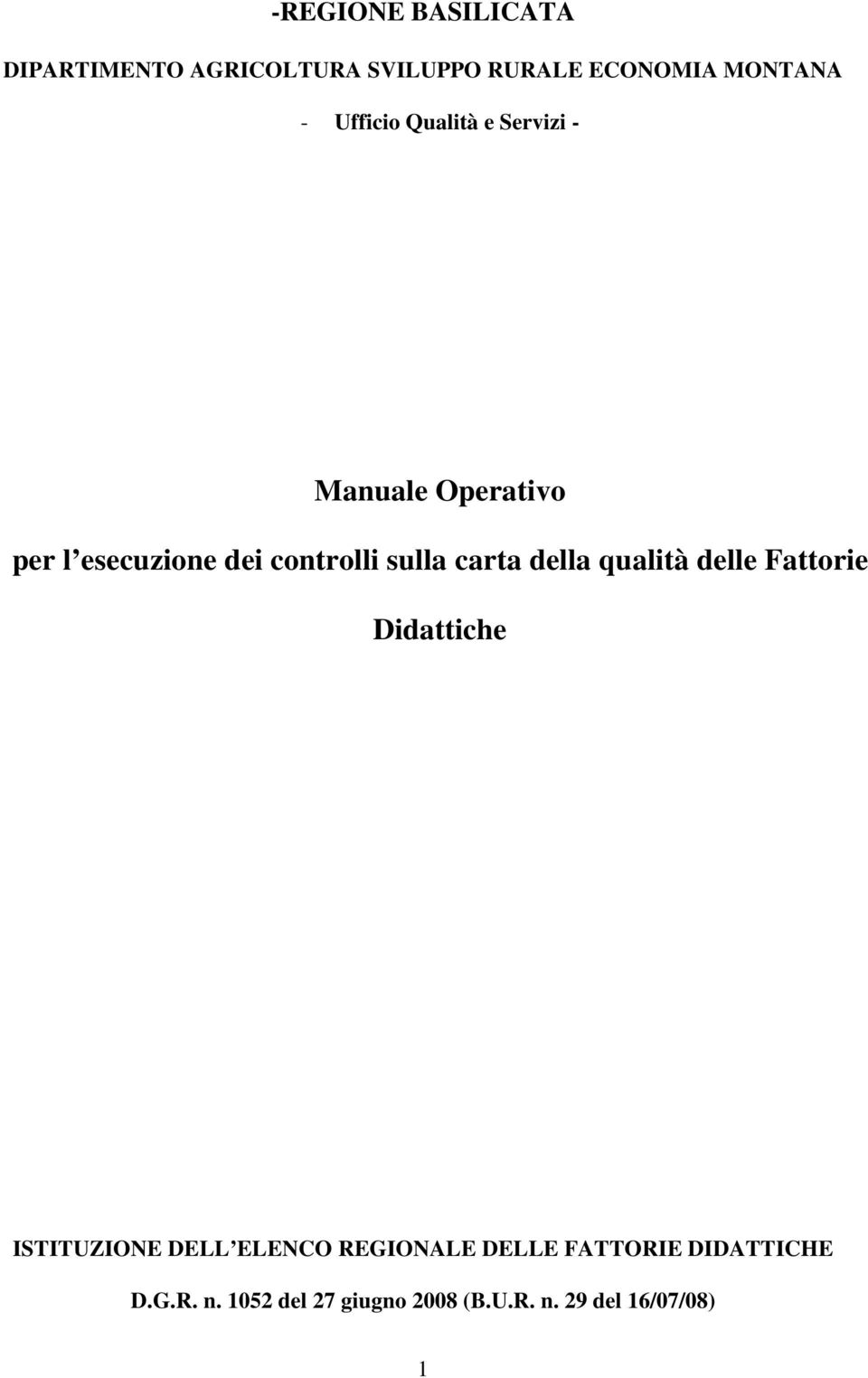 -REGIONE BASILICATA

DIPARTIMENTO AGRICOLTURA SVILUPPO RURALE ECONOMIA MONTANA

- Ufficio Qualità e Servizi -

Manuale Operativo

per l esecuzione dei controlli sulla carta della qualità delle Fattorie Didattiche

ISTITUZIONE DELL ELENCO REGIONALE DELLE FATTORIE DIDATTICHE

D.G.R. n. 1052 del 27 giugno 2008 (B.U.R. n. 29 del 16/07/08)

1